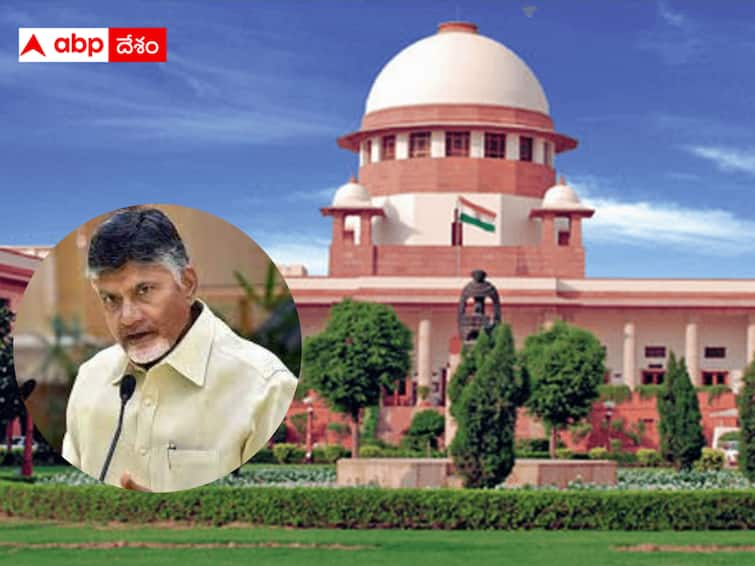 abp దేశం